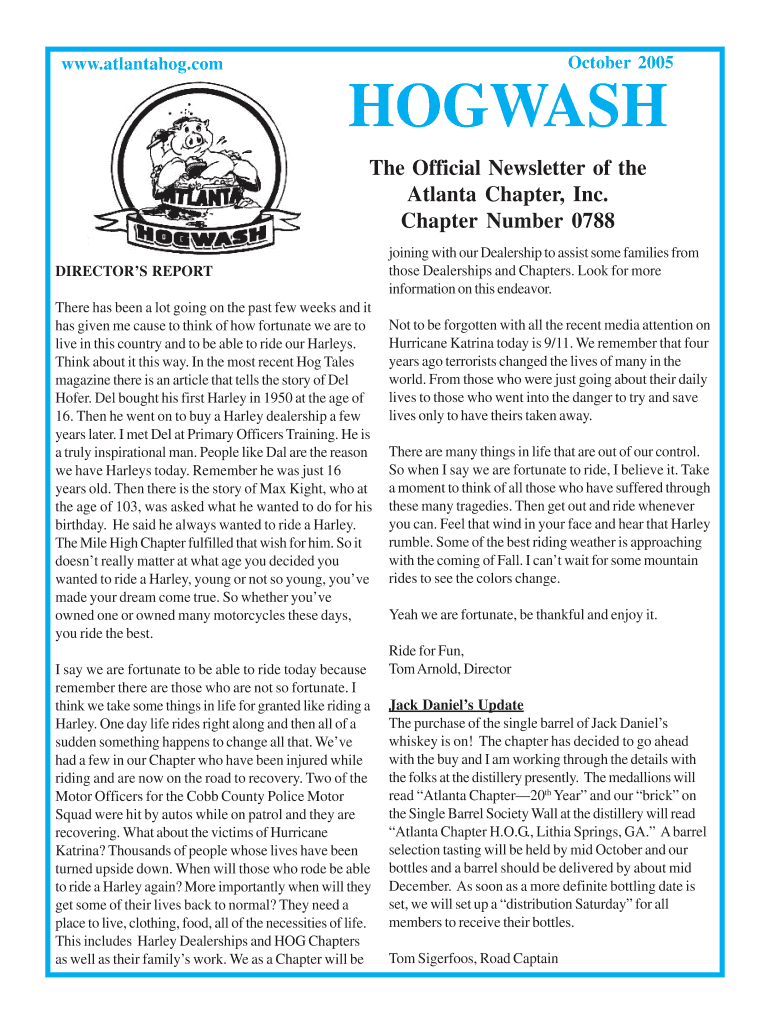 www.atlantahog.com

October 2005

HOGWASH

ATLANTA

HOGWASH

The Official Newsletter of the Atlanta Chapter, Inc. Chapter Number 0788

DIRECTOR'S REPORT

There has been a lot going on the past few weeks and it has given me cause to think of how fortunate we are to live in this country and to be able to ride our Harleys. Think about it this way. In the most recent Hog Tales magazine there is an article that tells the story of Del Hofer. Del bought his first Harley in 1950 at the age of 16. Then he went on to buy a Harley dealership a few years later. I met Del at Primary Officers Training. He is a truly inspirational man. People like Dal are the reason we have Harleys today. Remember he was just 16 years old. Then there is the story of Max Kight, who at the age of 103, was asked what he wanted to do for his birthday. He said he always wanted to ride a Harley. The Mile High Chapter fulfilled that wish for him. So it doesn't really matter at what age you decided you wanted to ride a Harley, young or not so young, you've made your dream come true. So whether you've owned one or owned many motorcycles these days, you ride the best.

I say we are fortunate to be able to ride today because remember there are those who are not so fortunate. I think we take some things in life for granted like riding a Harley. One day life rides right along and then all of a sudden something happens to change all that. We've had a few in our Chapter who have been injured while riding and are now on the road to recovery. Two of the Motor Officers for the Cobb County Police Motor Squad were hit by autos while on patrol and they are recovering. What about the victims of Hurricane Katrina? Thousands of people whose lives have been turned upside down. When will those who rode be able to ride a Harley again? More importantly when will they get some of their lives back to normal? They need a place to live, clothing, food, all of the necessities of life. This includes Harley Dealerships and HOG Chapters as well as their family's work. We as a Chapter will be joining with our Dealership to assist some families from those Dealerships and Chapters. Look for more information on this endeavor.

Not to be forgotten with all the recent media attention on Hurricane Katrina today is 9/11. We remember that four years ago terrorists changed the lives of many in the world. From those who were just going about their daily lives to those who went into the danger to try and save lives only to have theirs taken away.

There are many things in life that are out of our control. So when I say we are fortunate to ride, I believe it. Take a moment to think of all those who have suffered through these many tragedies. Then get out and ride whenever you can. Feel that wind in your face and hear that Harley rumble. Some of the best riding weather is approaching with the coming of Fall. I can't wait for some mountain rides to see the colors change.

Yeah we are fortunate, be thankful and enjoy it.

Ride for Fun,
Tom Arnold, Director

Jack Daniel's Update
The purchase of the single barrel of Jack Daniel's whiskey is on! The chapter has decided to go ahead with the buy and I am working through the details with the folks at the distillery presently. The medallions will read "Atlanta Chapter—20$^{th}$ Year" and our "brick" on the Single Barrel Society Wall at the distillery will read "Atlanta Chapter H.O.G., Lithia Springs, GA." A barrel selection tasting will be held by mid October and our bottles and a barrel should be delivered by about mid December. As soon as a more definite bottling date is set, we will set up a "distribution Saturday" for all members to receive their bottles.

Tom Sigerfoos, Road Captain